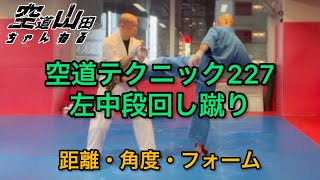 空道山田
ちゃんねる

空道テクニック227
左中段回し蹴り

距離・角度・フォーム